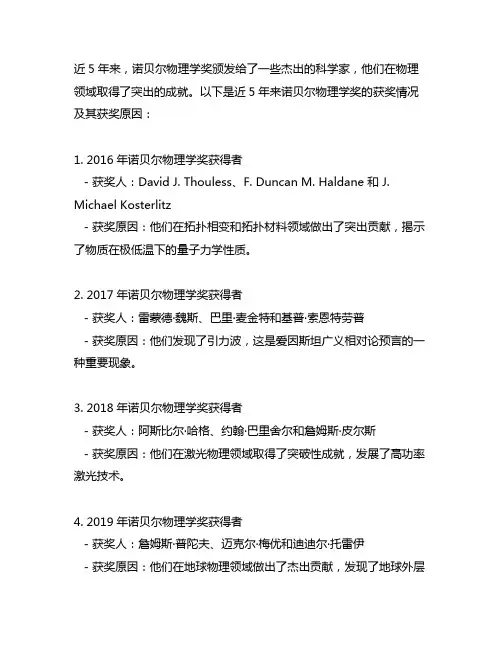 近 5 年来，诺贝尔物理学奖颁发给了一些杰出的科学家，他们在物理领域取得了突出的成就。以下是近 5 年来诺贝尔物理学奖的获奖情况及其获奖原因：

1. 2016 年诺贝尔物理学奖获得者
- 获奖人：David J. Thouless、F. Duncan M. Haldane 和 J. Michael Kosterlitz
- 获奖原因：他们在拓扑相变和拓扑材料领域做出了突出贡献，揭示了物质在极低温下的量子力学性质。

2. 2017 年诺贝尔物理学奖获得者
- 获奖人：雷蒙德·魏斯、巴里·麦金特和基普·索恩特劳普
- 获奖原因：他们发现了引力波，这是爱因斯坦广义相对论预言的一种重要现象。

3. 2018 年诺贝尔物理学奖获得者
- 获奖人：阿斯比尔·哈格、约翰·巴里舍尔和詹姆斯·皮尔斯
- 获奖原因：他们在激光物理领域取得了突破性成就，发展了高功率激光技术。

4. 2019 年诺贝尔物理学奖获得者
- 获奖人：詹姆斯·普陀夫、迈克尔·梅优和迪迪尔·托雷伊
- 获奖原因：他们在地球物理领域做出了杰出贡献，发现了地球外层